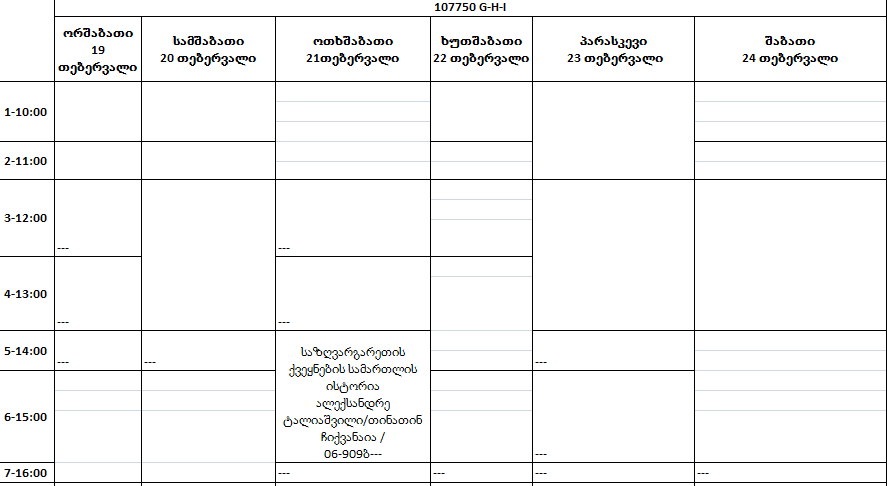 107750 G-H-I

| | ორშაბათი 19 თებერვალი | სამშაბათი 20 თებერვალი | ოთხშაბათი 21თებერვალი | ხუთშაბათი 22 თებერვალი | პარასკევი 23 თებერვალი | შაბათი 24 თებერვალი |
|---|---|---|---|---|---|---|
| 1-10:00 | | | | | | |
| 2-11:00 | | | | | | |
| 3-12:00 | --- | | --- | | | |
| 4-13:00 | --- | | --- | | | |
| 5-14:00 | --- | --- | საზღვარგარეთის ქვეყნების სამართლის ისტორია ალექსანდრე ტალიაშვილი/თინათინ ჩიქვანაია / 06-909ბ--- | | --- | |
| 6-15:00 | | | | | --- | |
| 7-16:00 | | | --- | --- | --- | --- |